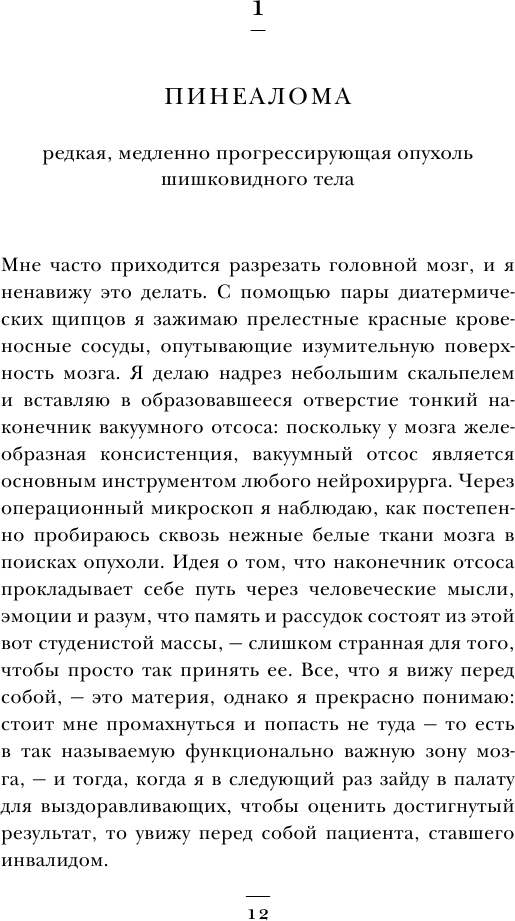 1

ПИНЕАЛОМА

редкая, медленно прогрессирующая опухоль шишковидного тела

Мне часто приходится разрезать головной мозг, и я ненавижу это делать. С помощью пары диатермических щипцов я зажимаю прелестные красные кровеносные сосуды, опутывающие изумительную поверхность мозга. Я делаю надрез небольшим скальпелем и вставляю в образовавшееся отверстие тонкий наконечник вакуумного отсоса: поскольку у мозга желеобразная консистенция, вакуумный отсос является основным инструментом любого нейрохирурга. Через операционный микроскоп я наблюдаю, как постепенно пробираюсь сквозь нежные белые ткани мозга в поисках опухоли. Идея о том, что наконечник отсоса прокладывает себе путь через человеческие мысли, эмоции и разум, что память и рассудок состоят из этой вот студенистой массы, — слишком странная для того, чтобы просто так принять ее. Все, что я вижу перед собой, — это материя, однако я прекрасно понимаю: стоит мне промахнуться и попасть не туда — то есть в так называемую функционально важную зону мозга, — и тогда, когда я в следующий раз зайду в палату для выздоравливающих, чтобы оценить достигнутый результат, то увижу перед собой пациента, ставшего инвалидом.

12